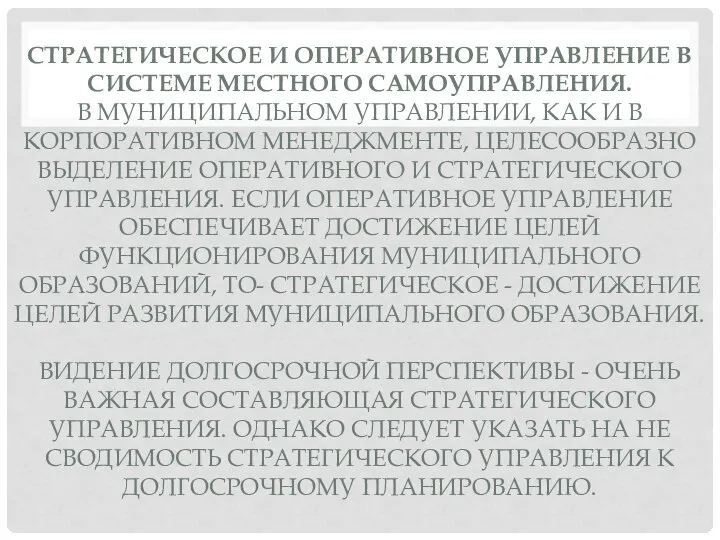 СТРАТЕГИЧЕСКОЕ И ОПЕРАТИВНОЕ УПРАВЛЕНИЕ В СИСТЕМЕ МЕСТНОГО САМОУПРАВЛЕНИЯ.

В МУНИЦИПАЛЬНОМ УПРАВЛЕНИИ, КАК И В КОРПОРАТИВНОМ МЕНЕДЖМЕНТЕ, ЦЕЛЕСООБРАЗНО ВЫДЕЛЕНИЕ ОПЕРАТИВНОГО И СТРАТЕГИЧЕСКОГО УПРАВЛЕНИЯ. ЕСЛИ ОПЕРАТИВНОЕ УПРАВЛЕНИЕ ОБЕСПЕЧИВАЕТ ДОСТИЖЕНИЕ ЦЕЛЕЙ ФУНКЦИОНИРОВАНИЯ МУНИЦИПАЛЬНОГО ОБРАЗОВАНИЙ, ТО- СТРАТЕГИЧЕСКОЕ - ДОСТИЖЕНИЕ ЦЕЛЕЙ РАЗВИТИЯ МУНИЦИПАЛЬНОГО ОБРАЗОВАНИЯ.

ВИДЕНИЕ ДОЛГОСРОЧНОЙ ПЕРСПЕКТИВЫ - ОЧЕНЬ ВАЖНАЯ СОСТАВЛЯЮЩАЯ СТРАТЕГИЧЕСКОГО УПРАВЛЕНИЯ. ОДНАКО СЛЕДУЕТ УКАЗАТЬ НА НЕ СВОДИМОСТЬ СТРАТЕГИЧЕСКОГО УПРАВЛЕНИЯ К ДОЛГОСРОЧНОМУ ПЛАНИРОВАНИЮ.